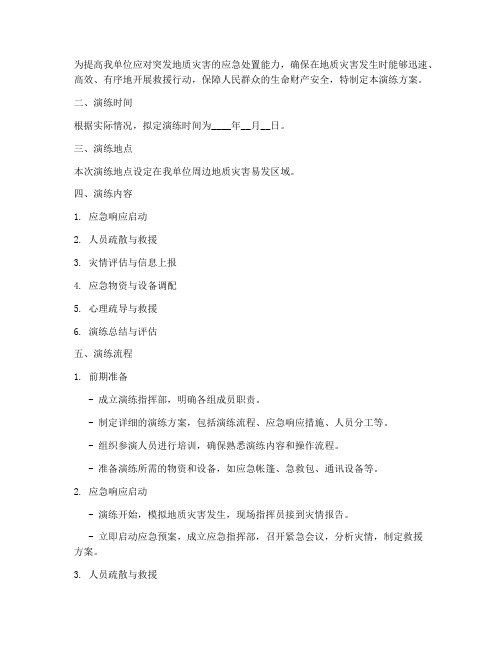 为提高我单位应对突发地质灾害的应急处置能力，确保在地质灾害发生时能够迅速、高效、有序地开展救援行动，保障人民群众的生命财产安全，特制定本演练方案。

二、演练时间

根据实际情况，拟定演练时间为____年__月__日。

三、演练地点

本次演练地点设定在我单位周边地质灾害易发区域。

四、演练内容

1. 应急响应启动

2. 人员疏散与救援

3. 灾情评估与信息上报

4. 应急物资与设备调配

5. 心理疏导与救援

6. 演练总结与评估

五、演练流程

1. 前期准备

- 成立演练指挥部，明确各组成员职责。

- 制定详细的演练方案，包括演练流程、应急响应措施、人员分工等。

- 组织参演人员进行培训，确保熟悉演练内容和操作流程。

- 准备演练所需的物资和设备，如应急帐篷、急救包、通讯设备等。

2. 应急响应启动

- 演练开始，模拟地质灾害发生，现场指挥员接到灾情报告。

- 立即启动应急预案，成立应急指挥部，召开紧急会议，分析灾情，制定救援方案。

3. 人员疏散与救援